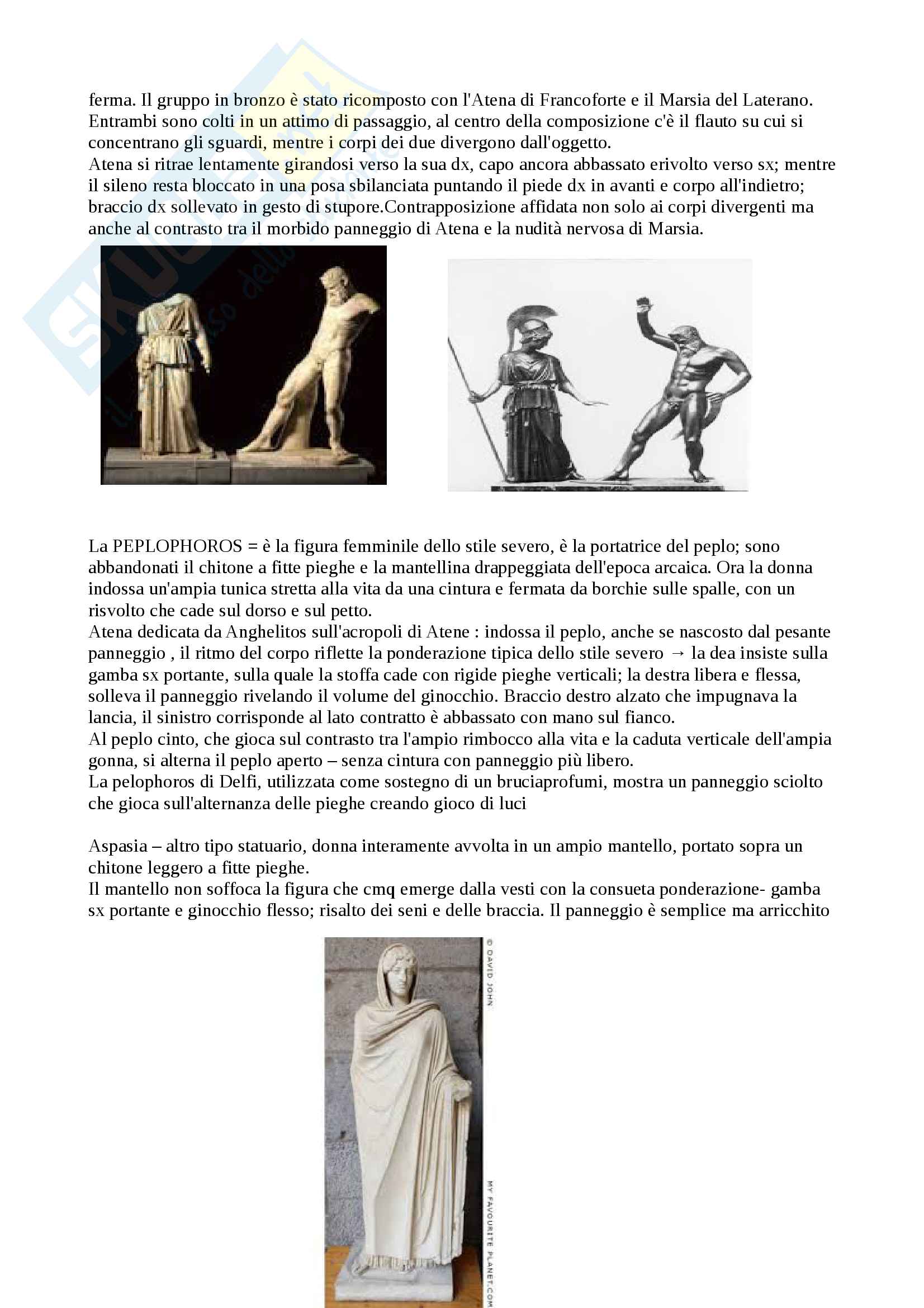 ferma. Il gruppo in bronzo è stato ricomposto con l'Atena di Francoforte e il Marsia del Laterano. Entrambi sono colti in un attimo di passaggio, al centro della composizione c'è il flauto su cui si concentrano gli sguardi, mentre i corpi dei due divergono dall'oggetto.
Atena si ritrae lentamente girandosi verso la sua dx, capo ancora abbassato erivolto verso sx; mentre il sileno resta bloccato in una posa sbilanciata puntando il piede dx in avanti e corpo all'indietro; braccio dx sollevato in gesto di stupore.Contrapposizione affidata non solo ai corpi divergenti ma anche al contrasto tra il morbido panneggio di Atena e la nudità nervosa di Marsia.

La PEPLOPHOROS = è la figura femminile dello stile severo, è la portatrice del peplo; sono abbandonati il chitone a fitte pieghe e la mantellina drappeggiata dell'epoca arcaica. Ora la donna indossa un'ampia tunica stretta alla vita da una cintura e fermata da borchie sulle spalle, con un risvolto che cade sul dorso e sul petto.
Atena dedicata da Anghelitos sull'acropoli di Atene : indossa il peplo, anche se nascosto dal pesante panneggio , il ritmo del corpo riflette la ponderazione tipica dello stile severo → la dea insiste sulla gamba sx portante, sulla quale la stoffa cade con rigide pieghe verticali; la destra libera e flessa, solleva il panneggio rivelando il volume del ginocchio. Braccio destro alzato che impugnava la lancia, il sinistro corrisponde al lato contratto è abbassato con mano sul fianco.
Al peplo cinto, che gioca sul contrasto tra l'ampio rimbocco alla vita e la caduta verticale dell'ampia gonna, si alterna il peplo aperto – senza cintura con panneggio più libero.
La pelophoros di Delfi, utilizzata come sostegno di un bruciaprofumi, mostra un panneggio sciolto che gioca sull'alternanza delle pieghe creando gioco di luci

Aspasia – altro tipo statuario, donna interamente avvolta in un ampio mantello, portato sopra un chitone leggero a fitte pieghe.
Il mantello non soffoca la figura che cmq emerge dalla vesti con la consueta ponderazione- gamba sx portante e ginocchio flesso; risalto dei seni e delle braccia. Il panneggio è semplice ma arricchito

© DAVID JOHN
MY FAVOURITE PLANET.COM